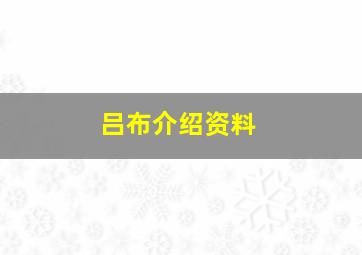 吕布介绍资料